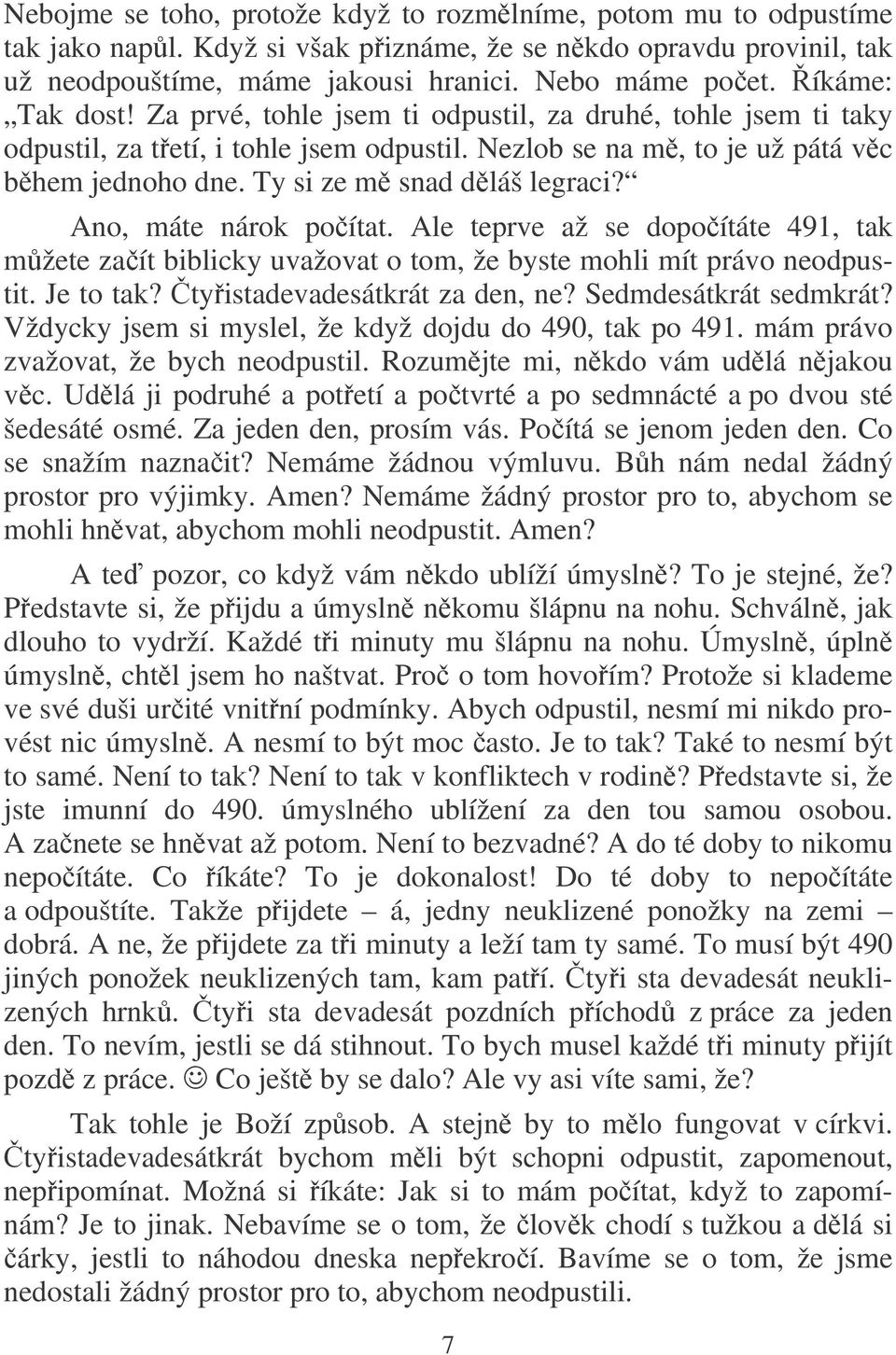 Nebojme se toho, protože když to rozmělníme, potom mu to odpustíme tak jako napůl. Když si však přiznáme, že se někdo opravdu provinil, tak už neodpouštíme, máme jakousi hranici. Nebo máme počet. Říkáme: „Tak dost! Za prvé, tohle jsem ti odpustil, za druhé, tohle jsem ti taky odpustil, za třetí, i tohle jsem odpustil. Nezlob se na mě, to je už pátá věc během jednoho dne. Ty si ze mě snad děláš legraci?“

Ano, máte nárok počítat. Ale teprve až se dopočítáte 491, tak můžete začít biblicky uvažovat o tom, že byste mohli mít právo neodpustit. Je to tak? Čtyřistadevadesátkrát za den, ne? Sedmdesátkrát sedmkrát? Vždycky jsem si myslel, že když dojdu do 490, tak po 491. mám právo zvažovat, že bych neodpustil. Rozumějte mi, někdo vám udělá nějakou věc. Udělá ji podruhé a potřetí a počtvrté a po sedmnácté a po dvou sté šedesáté osmé. Za jeden den, prosím vás. Počítá se jenom jeden den. Co se snažím naznačit? Nemáme žádnou výmluvu. Bůh nám nedal žádný prostor pro výjimky. Amen? Nemáme žádný prostor pro to, abychom se mohli hněvat, abychom mohli neodpustit. Amen?

A teď pozor, co když vám někdo ublíží úmyslně? To je stejné, že? Představte si, že přijdu a úmyslně někomu šlápnu na nohu. Schválně, jak dlouho to vydrží. Každé tři minuty mu šlápnu na nohu. Úmyslně, úplně úmyslně, chtěl jsem ho naštvat. Proč o tom hovořím? Protože si klademe ve své duši určité vnitřní podmínky. Abych odpustil, nesmí mi nikdo provést nic úmyslně. A nesmí to být moc často. Je to tak? Také to nesmí být to samé. Není to tak? Není to tak v konfliktech v rodině? Představte si, že jste imunní do 490. úmyslného ublížení za den tou samou osobou. A začnete se hněvat až potom. Není to bezvadné? A do té doby to nikomu nepočítáte. Co říkáte? To je dokonalost! Do té doby to nepočítáte a odpouštíte. Takže přijdete – á, jedny neuklizené ponožky na zemi – dobrá. A ne, že přijdete za tři minuty a leží tam ty samé. To musí být 490 jiných ponožek neuklizených tam, kam patří. Čtyři sta devadesát neuklizených hrnků. Čtyři sta devadesát pozdních příchodů z práce za jeden den. To nevím, jestli se dá stihnout. To bych musel každé tři minuty přijít pozdě z práce. ☺ Co ještě by se dalo? Ale vy asi víte sami, že?

Tak tohle je Boží způsob. A stejně by to mělo fungovat v církvi. Čtyřistadevadesátkrát bychom měli být schopni odpustit, zapomenout, nepřipomínat. Možná si říkáte: Jak si to mám počítat, když to zapomínám? Je to jinak. Nebavíme se o tom, že člověk chodí s tužkou a dělá si čárky, jestli to náhodou dneska nepřekročí. Bavíme se o tom, že jsme nedostali žádný prostor pro to, abychom neodpustili.

7